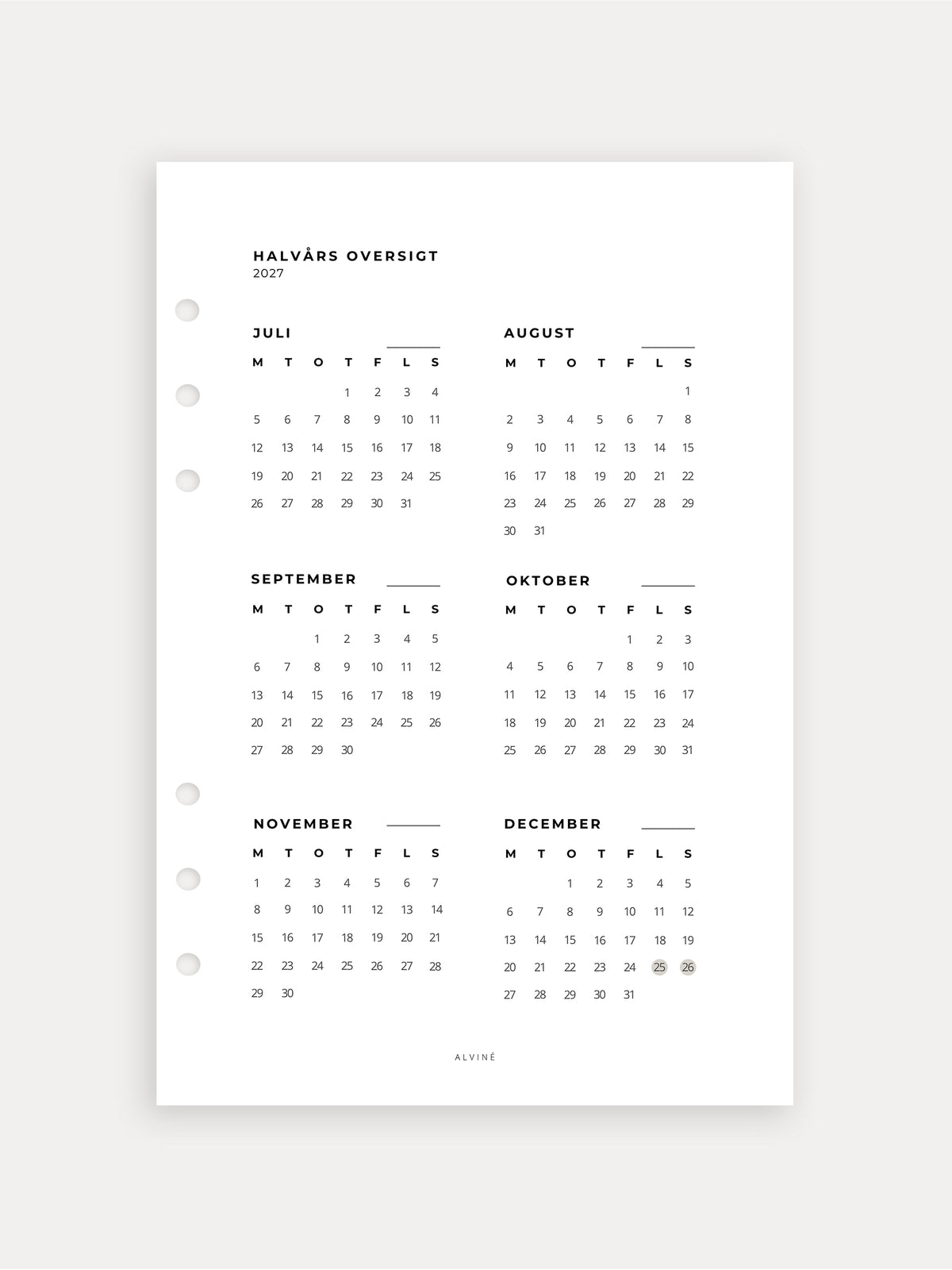 HALVÅRS OVERSIGT
2027

JULI

| M | T | O | T | F | L | S |
|---|---|---|---|---|---|---|
| | | | 1 | 2 | 3 | 4 |
| 5 | 6 | 7 | 8 | 9 | 10 | 11 |
| 12 | 13 | 14 | 15 | 16 | 17 | 18 |
| 19 | 20 | 21 | 22 | 23 | 24 | 25 |
| 26 | 27 | 28 | 29 | 30 | 31 | |

AUGUST

| M | T | O | T | F | L | S |
|---|---|---|---|---|---|---|
| | | | | | | 1 |
| 2 | 3 | 4 | 5 | 6 | 7 | 8 |
| 9 | 10 | 11 | 12 | 13 | 14 | 15 |
| 16 | 17 | 18 | 19 | 20 | 21 | 22 |
| 23 | 24 | 25 | 26 | 27 | 28 | 29 |
| 30 | 31 | | | | | |

SEPTEMBER

| M | T | O | T | F | L | S |
|---|---|---|---|---|---|---|
| | | 1 | 2 | 3 | 4 | 5 |
| 6 | 7 | 8 | 9 | 10 | 11 | 12 |
| 13 | 14 | 15 | 16 | 17 | 18 | 19 |
| 20 | 21 | 22 | 23 | 24 | 25 | 26 |
| 27 | 28 | 29 | 30 | | | |

OKTOBER

| M | T | O | T | F | L | S |
|---|---|---|---|---|---|---|
| | | | | 1 | 2 | 3 |
| 4 | 5 | 6 | 7 | 8 | 9 | 10 |
| 11 | 12 | 13 | 14 | 15 | 16 | 17 |
| 18 | 19 | 20 | 21 | 22 | 23 | 24 |
| 25 | 26 | 27 | 28 | 29 | 30 | 31 |

NOVEMBER

| M | T | O | T | F | L | S |
|---|---|---|---|---|---|---|
| 1 | 2 | 3 | 4 | 5 | 6 | 7 |
| 8 | 9 | 10 | 11 | 12 | 13 | 14 |
| 15 | 16 | 17 | 18 | 19 | 20 | 21 |
| 22 | 23 | 24 | 25 | 26 | 27 | 28 |
| 29 | 30 | | | | | |

DECEMBER

| M | T | O | T | F | L | S |
|---|---|---|---|---|---|---|
| | | 1 | 2 | 3 | 4 | 5 |
| 6 | 7 | 8 | 9 | 10 | 11 | 12 |
| 13 | 14 | 15 | 16 | 17 | 18 | 19 |
| 20 | 21 | 22 | 23 | 24 | 25 | 26 |
| 27 | 28 | 29 | 30 | 31 | | |

ALVINÉ